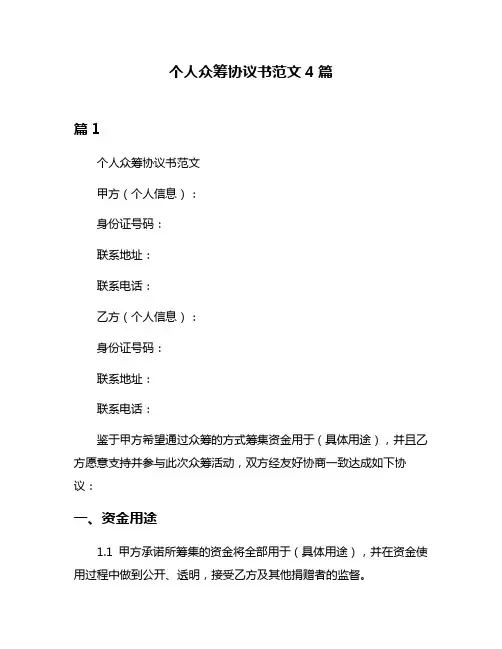 个人众筹协议书范文 4 篇

篇 1

个人众筹协议书范文

甲方（个人信息）：

身份证号码：

联系地址：

联系电话：

乙方（个人信息）：

身份证号码：

联系地址：

联系电话：

鉴于甲方希望通过众筹的方式筹集资金用于（具体用途），并且乙方愿意支持并参与此次众筹活动，双方经友好协商一致达成如下协议：

一、资金用途

1.1 甲方承诺所筹集的资金将全部用于（具体用途），并在资金使用过程中做到公开、透明，接受乙方及其他捐赠者的监督。